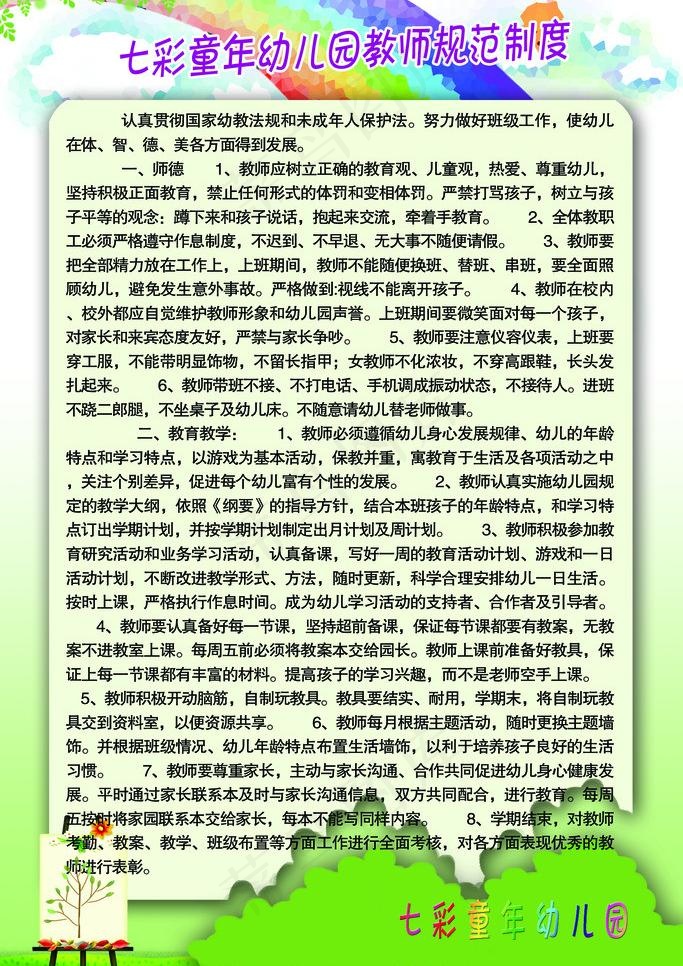 七彩童年幼儿园教师规范制度

认真贯彻国家幼教法规和未成年人保护法。努力做好班级工作，使幼儿在体、智、德、美各方面得到发展。

一、师德　　1、教师应树立正确的教育观、儿童观，热爱、尊重幼儿，坚持积极正面教育，禁止任何形式的体罚和变相体罚。严禁打骂孩子，树立与孩子平等的观念：蹲下来和孩子说话，抱起来交流，牵着手教育。　　2、全体教职工必须严格遵守作息制度，不迟到、不早退、无大事不随便请假。　　3、教师要把全部精力放在工作上，上班期间，教师不能随便换班、替班、串班，要全面照顾幼儿，避免发生意外事故。严格做到:视线不能离开孩子。　　4、教师在校内、校外都应自觉维护教师形象和幼儿园声誉。上班期间要微笑面对每一个孩子，对家长和来宾态度友好，严禁与家长争吵。　　5、教师要注意仪容仪表，上班要穿工服，不能带明显饰物，不留长指甲；女教师不化浓妆，不穿高跟鞋，长头发扎起来。　　6、教师带班不接、不打电话、手机调成振动状态，不接待人。进班不跷二郎腿，不坐桌子及幼儿床。不随意请幼儿替老师做事。

二、教育教学：　　1、教师必须遵循幼儿身心发展规律、幼儿的年龄特点和学习特点，以游戏为基本活动，保教并重，寓教育于生活及各项活动之中，关注个别差异，促进每个幼儿富有个性的发展。　　2、教师认真实施幼儿园规定的教学大纲，依照《纲要》的指导方针，结合本班孩子的年龄特点，和学习特点订出学期计划，并按学期计划制定出月计划及周计划。　　3、教师积极参加教育研究活动和业务学习活动，认真备课，写好一周的教育活动计划、游戏和一日活动计划，不断改进教学形式、方法，随时更新，科学合理安排幼儿一日生活。按时上课，严格执行作息时间。成为幼儿学习活动的支持者、合作者及引导者。

4、教师要认真备好每一节课，坚持超前备课，保证每节课都要有教案，无教案不进教室上课。每周五前必须将教案本交给园长。教师上课前准备好教具，保证上每一节课都有丰富的材料。提高孩子的学习兴趣，而不是老师空手上课。

5、教师积极开动脑筋，自制玩教具。教具要结实、耐用，学期末，将自制玩教具交到资料室，以便资源共享。　　6、教师每月根据主题活动，随时更换主题墙饰。并根据班级情况、幼儿年龄特点布置生活墙饰，以利于培养孩子良好的生活习惯。　　7、教师要尊重家长，主动与家长沟通、合作共同促进幼儿身心健康发展。平时通过家长联系本及时与家长沟通信息，双方共同配合，进行教育。每周五按时将家园联系本交给家长，每本不能写同样内容。　　8、学期结束，对教师考勤、教案、教学、班级布置等方面工作进行全面考核，对各方面表现优秀的教师进行表彰。

七彩童年幼儿园